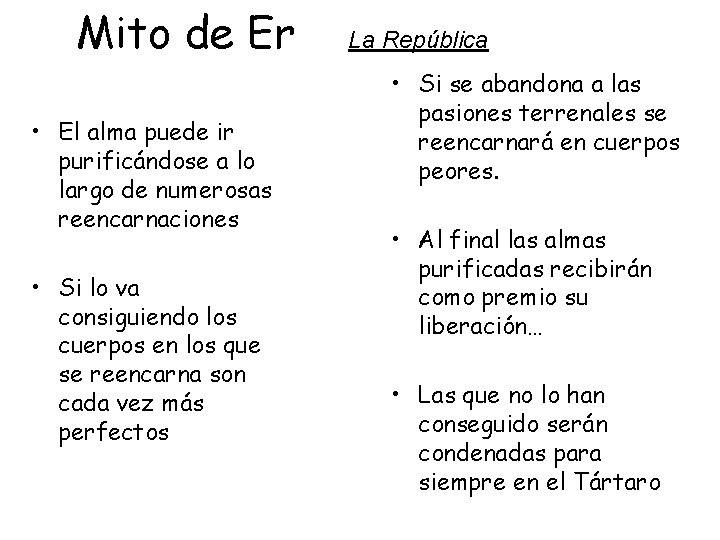 Mito de Er La República

• El alma puede ir purificándose a lo largo de numerosas reencarnaciones

• Si lo va consiguiendo los cuerpos en los que se reencarna son cada vez más perfectos

• Si se abandona a las pasiones terrenales se reencarnará en cuerpos peores.

• Al final las almas purificadas recibirán como premio su liberación…

• Las que no lo han conseguido serán condenadas para siempre en el Tártaro